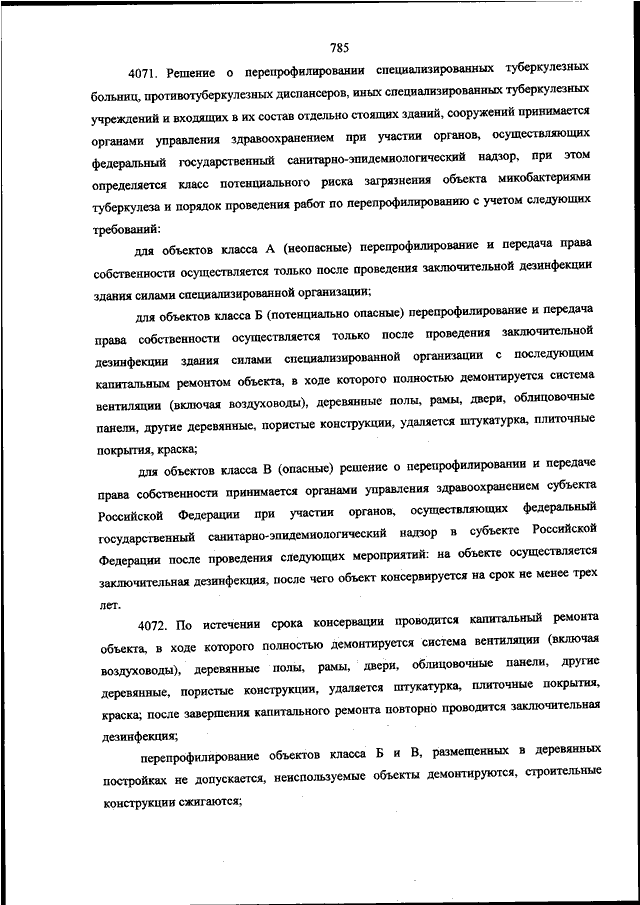 785

4071. Решение о перепрофилировании специализированных туберкулезных больниц, противотуберкулезных диспансеров, иных специализированных туберкулезных учреждений и входящих в их состав отдельно стоящих зданий, сооружений принимается органами управления здравоохранением при участии органов, осуществляющих федеральный государственный санитарно-эпидемиологический надзор, при этом определяется класс потенциального риска загрязнения объекта микобактериями туберкулеза и порядок проведения работ по перепрофилированию с учетом следующих требований:

для объектов класса А (неопасные) перепрофилирование и передача права собственности осуществляется только после проведения заключительной дезинфекции здания силами специализированной организации;

для объектов класса Б (потенциально опасные) перепрофилирование и передача права собственности осуществляется только после проведения заключительной дезинфекции здания силами специализированной организации с последующим капитальным ремонтом объекта, в ходе которого полностью демонтируется система вентиляции (включая воздуховоды), деревянные полы, рамы, двери, облицовочные панели, другие деревянные, пористые конструкции, удаляется штукатурка, плиточные покрытия, краска;

для объектов класса В (опасные) решение о перепрофилировании и передаче права собственности принимается органами управления здравоохранением субъекта Российской Федерации при участии органов, осуществляющих федеральный государственный санитарно-эпидемиологический надзор в субъекте Российской Федерации после проведения следующих мероприятий: на объекте осуществляется заключительная дезинфекция, после чего объект консервируется на срок не менее трех лет.

4072. По истечении срока консервации проводится капитальный ремонта объекта, в ходе которого полностью демонтируется система вентиляции (включая воздуховоды), деревянные полы, рамы, двери, облицовочные панели, другие деревянные, пористые конструкции, удаляется штукатурка, плиточные покрытия, краска; после завершения капитального ремонта повторно проводится заключительная дезинфекция;

перепрофилирование объектов класса Б и В, размещенных в деревянных постройках не допускается, неиспользуемые объекты демонтируются, строительные конструкции сжигаются;